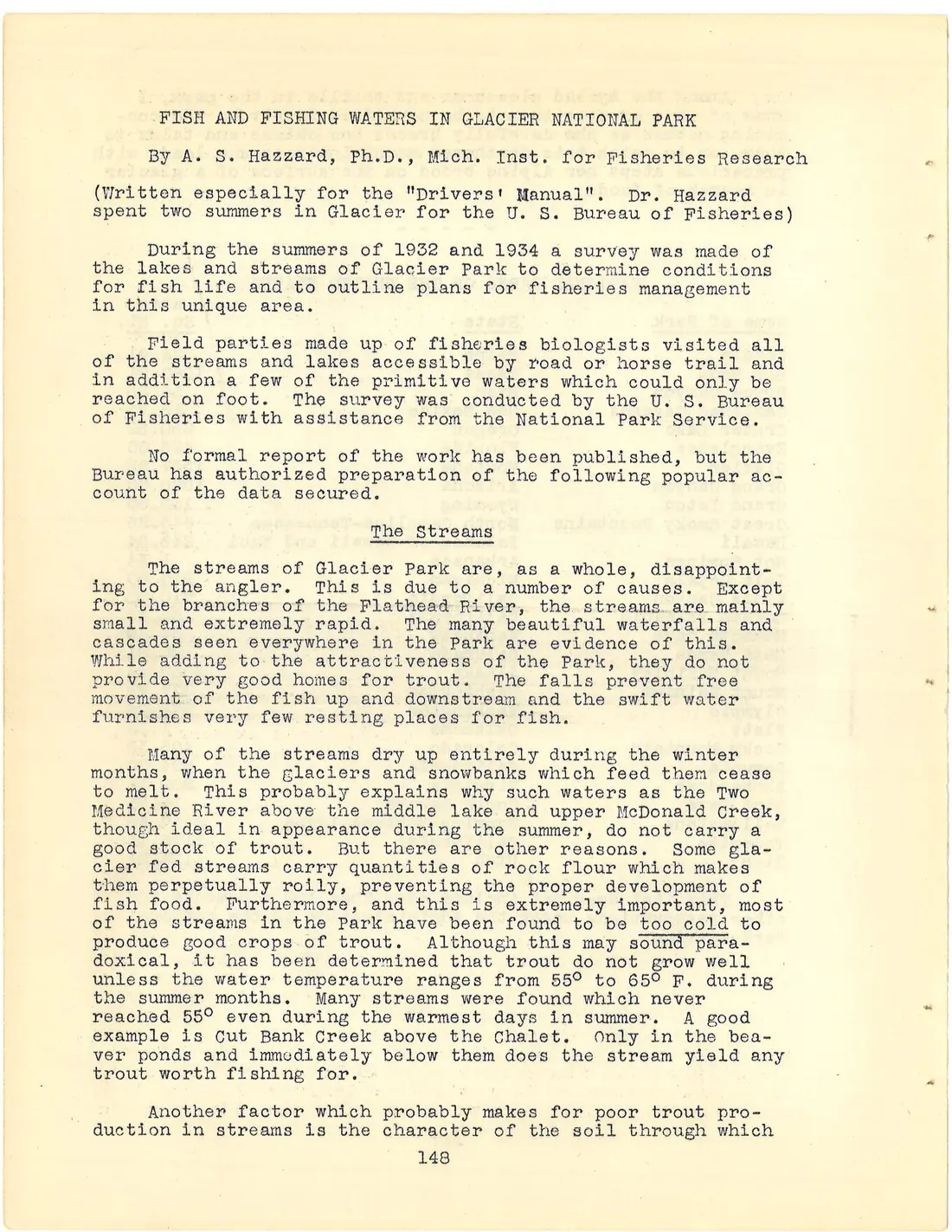 FISH AND FISHING WATERS IN GLACIER NATIONAL PARK

By A. S. Hazzard, Ph.D., Mich. Inst. for Fisheries Research

(Written especially for the "Drivers' Manual". Dr. Hazzard spent two summers in Glacier for the U. S. Bureau of Fisheries)

During the summers of 1932 and 1934 a survey was made of the lakes and streams of Glacier Park to determine conditions for fish life and to outline plans for fisheries management in this unique area.

Field parties made up of fisheries biologists visited all of the streams and lakes accessible by road or horse trail and in addition a few of the primitive waters which could only be reached on foot. The survey was conducted by the U. S. Bureau of Fisheries with assistance from the National Park Service.

No formal report of the work has been published, but the Bureau has authorized preparation of the following popular account of the data secured.

The Streams

The streams of Glacier Park are, as a whole, disappointing to the angler. This is due to a number of causes. Except for the branches of the Flathead River, the streams are mainly small and extremely rapid. The many beautiful waterfalls and cascades seen everywhere in the Park are evidence of this. While adding to the attractiveness of the Park, they do not provide very good homes for trout. The falls prevent free movement of the fish up and downstream and the swift water furnishes very few resting places for fish.

Many of the streams dry up entirely during the winter months, when the glaciers and snowbanks which feed them cease to melt. This probably explains why such waters as the Two Medicine River above the middle lake and upper McDonald Creek, though ideal in appearance during the summer, do not carry a good stock of trout. But there are other reasons. Some glacier fed streams carry quantities of rock flour which makes them perpetually roily, preventing the proper development of fish food. Furthermore, and this is extremely important, most of the streams in the Park have been found to be too cold to produce good crops of trout. Although this may sound paradoxical, it has been determined that trout do not grow well unless the water temperature ranges from 55° to 65° F. during the summer months. Many streams were found which never reached 55° even during the warmest days in summer. A good example is Cut Bank Creek above the Chalet. Only in the beaver ponds and immediately below them does the stream yield any trout worth fishing for.

Another factor which probably makes for poor trout production in streams is the character of the soil through which

148